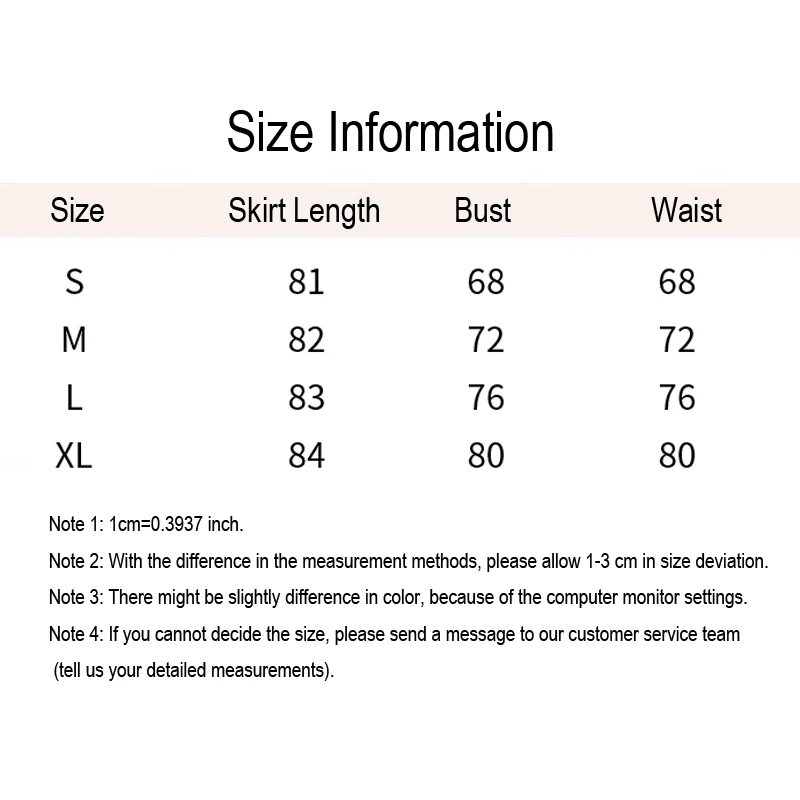 Size Information

| Size | Skirt Length | Bust | Waist |
|---|---|---|---|
| S | 81 | 68 | 68 |
| M | 82 | 72 | 72 |
| L | 83 | 76 | 76 |
| XL | 84 | 80 | 80 |

Note 1: 1cm=0.3937 inch.

Note 2: With the difference in the measurement methods, please allow 1-3 cm in size deviation.

Note 3: There might be slightly difference in color, because of the computer monitor settings.

Note 4: If you cannot decide the size, please send a message to our customer service team (tell us your detailed measurements).